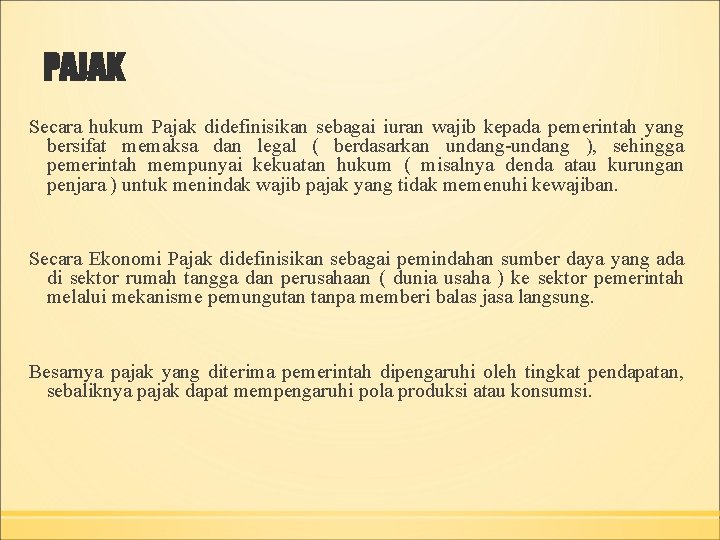 PAJAK

Secara hukum Pajak didefinisikan sebagai iuran wajib kepada pemerintah yang bersifat memaksa dan legal ( berdasarkan undang-undang ), sehingga pemerintah mempunyai kekuatan hukum ( misalnya denda atau kurungan penjara ) untuk menindak wajib pajak yang tidak memenuhi kewajiban.

Secara Ekonomi Pajak didefinisikan sebagai pemindahan sumber daya yang ada di sektor rumah tangga dan perusahaan ( dunia usaha ) ke sektor pemerintah melalui mekanisme pemungutan tanpa memberi balas jasa langsung.

Besarnya pajak yang diterima pemerintah dipengaruhi oleh tingkat pendapatan, sebaliknya pajak dapat mempengaruhi pola produksi atau konsumsi.